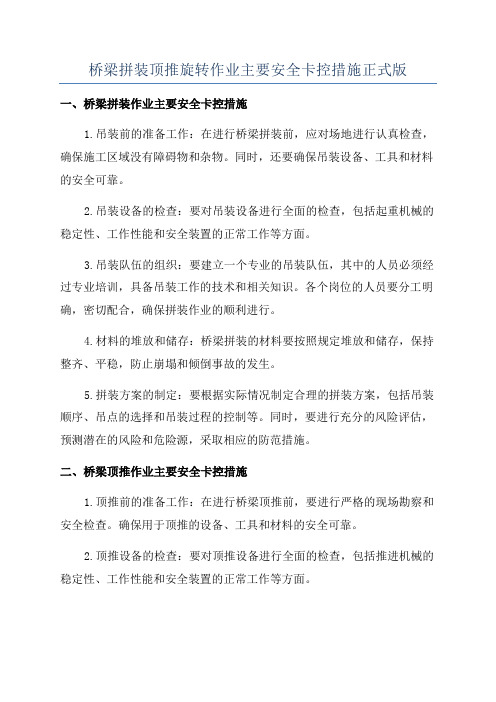 桥梁拼装顶推旋转作业主要安全卡控措施正式版

一、桥梁拼装作业主要安全卡控措施

1.吊装前的准备工作：在进行桥梁拼装前，应对场地进行认真检查，确保施工区域没有障碍物和杂物。同时，还要确保吊装设备、工具和材料的安全可靠。

2.吊装设备的检查：要对吊装设备进行全面的检查，包括起重机械的稳定性、工作性能和安全装置的正常工作等方面。

3.吊装队伍的组织：要建立一个专业的吊装队伍，其中的人员必须经过专业培训，具备吊装工作的技术和相关知识。各个岗位的人员要分工明确，密切配合，确保拼装作业的顺利进行。

4.材料的堆放和储存：桥梁拼装的材料要按照规定堆放和储存，保持整齐、平稳，防止崩塌和倾倒事故的发生。

5.拼装方案的制定：要根据实际情况制定合理的拼装方案，包括吊装顺序、吊点的选择和吊装过程的控制等。同时，要进行充分的风险评估，预测潜在的风险和危险源，采取相应的防范措施。

二、桥梁顶推作业主要安全卡控措施

1.顶推前的准备工作：在进行桥梁顶推前，要进行严格的现场勘察和安全检查。确保用于顶推的设备、工具和材料的安全可靠。

2.顶推设备的检查：要对顶推设备进行全面的检查，包括推进机械的稳定性、工作性能和安全装置的正常工作等方面。